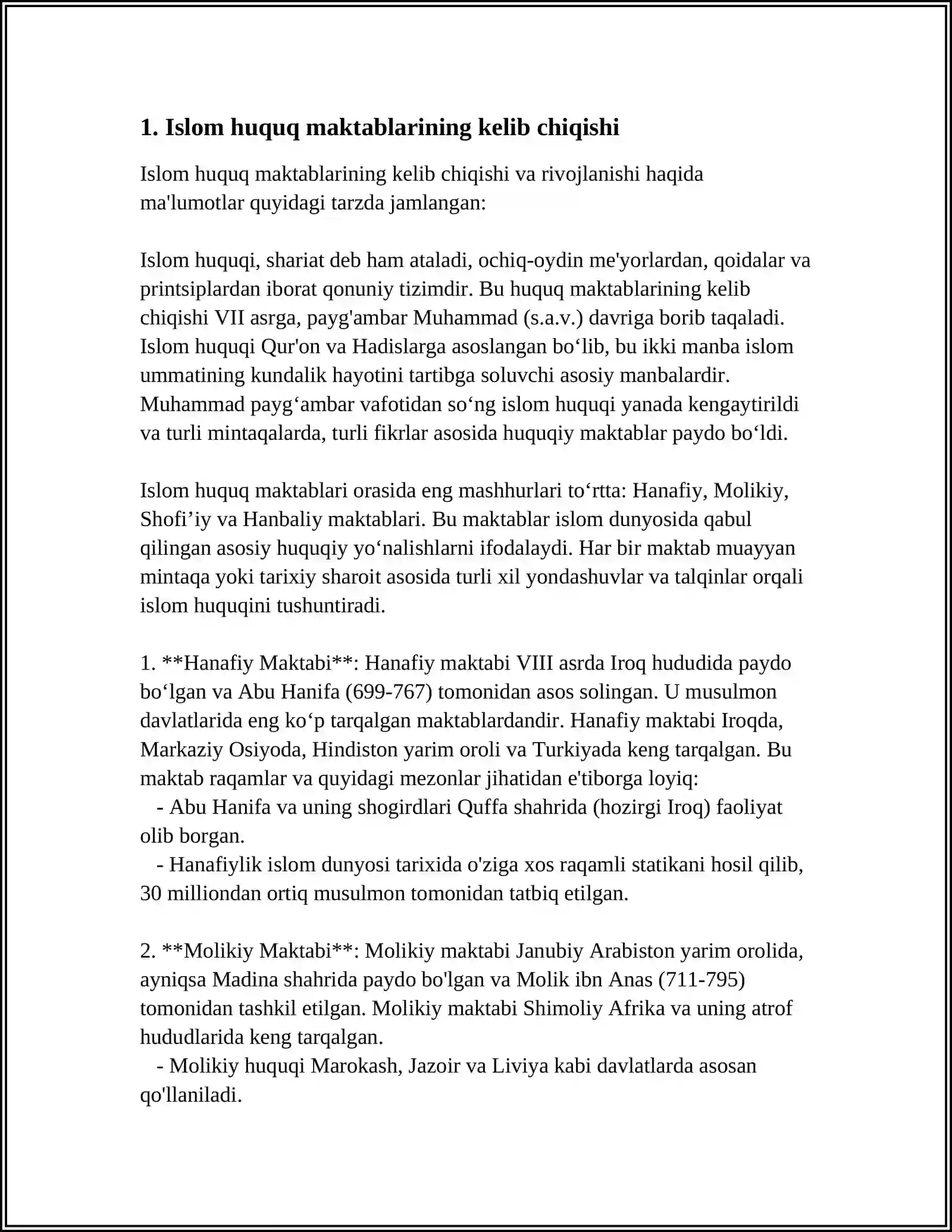 1. Islom huquq maktablarining kelib chiqishi

Islom huquq maktablarining kelib chiqishi va rivojlanishi haqida ma'lumotlar quyidagi tarzda jamlangan:

Islom huquqi, shariat deb ham ataladi, ochiq-oydin me'yorlardan, qoidalar va printsiplardan iborat qonuniy tizimdir. Bu huquq maktablarining kelib chiqishi VII asrga, payg'ambar Muhammad (s.a.v.) davriga borib taqaladi. Islom huquqi Qur'on va Hadislarga asoslangan bo'lib, bu ikki manba islom ummatining kundalik hayotini tartibga soluvchi asosiy manbalardir. Muhammad payg'ambar vafotidan so'ng islom huquqi yanada kengaytirildi va turli mintaqalarda, turli fikrlar asosida huquqiy maktablar paydo bo'ldi.

Islom huquq maktablari orasida eng mashhurlari to'rtta: Hanafiy, Molikiy, Shofi'iy va Hanbaliy maktablari. Bu maktablar islom dunyosida qabul qilingan asosiy huquqiy yo'nalishlarni ifodalaydi. Har bir maktab muayyan mintaqa yoki tarixiy sharoit asosida turli xil yondashuvlar va talqinlar orqali islom huquqini tushuntiradi.

1. **Hanafiy Maktabi**: Hanafiy maktabi VIII asrda Iroq hududida paydo bo'lgan va Abu Hanifa (699-767) tomonidan asos solingan. U musulmon davlatlarida eng ko'p tarqalgan maktablardandir. Hanafiy maktabi Iroqda, Markaziy Osiyoda, Hindiston yarim oroli va Turkiyada keng tarqalgan. Bu maktab raqamlar va quyidagi mezonlar jihatidan e'tiborga loyiq:
- Abu Hanifa va uning shogirdlari Quffa shahrida (hozirgi Iroq) faoliyat olib borgan.
- Hanafiylik islom dunyosi tarixida o'ziga xos raqamli statikani hosil qilib, 30 milliondan ortiq musulmon tomonidan tatbiq etilgan.

2. **Molikiy Maktabi**: Molikiy maktabi Janubiy Arabiston yarim orolida, ayniqsa Madina shahrida paydo bo'lgan va Molik ibn Anas (711-795) tomonidan tashkil etilgan. Molikiy maktabi Shimoliy Afrika va uning atrof hududlarida keng tarqalgan.
- Molikiy huquqi Marokash, Jazoir va Liviya kabi davlatlarda asosan qo'llaniladi.